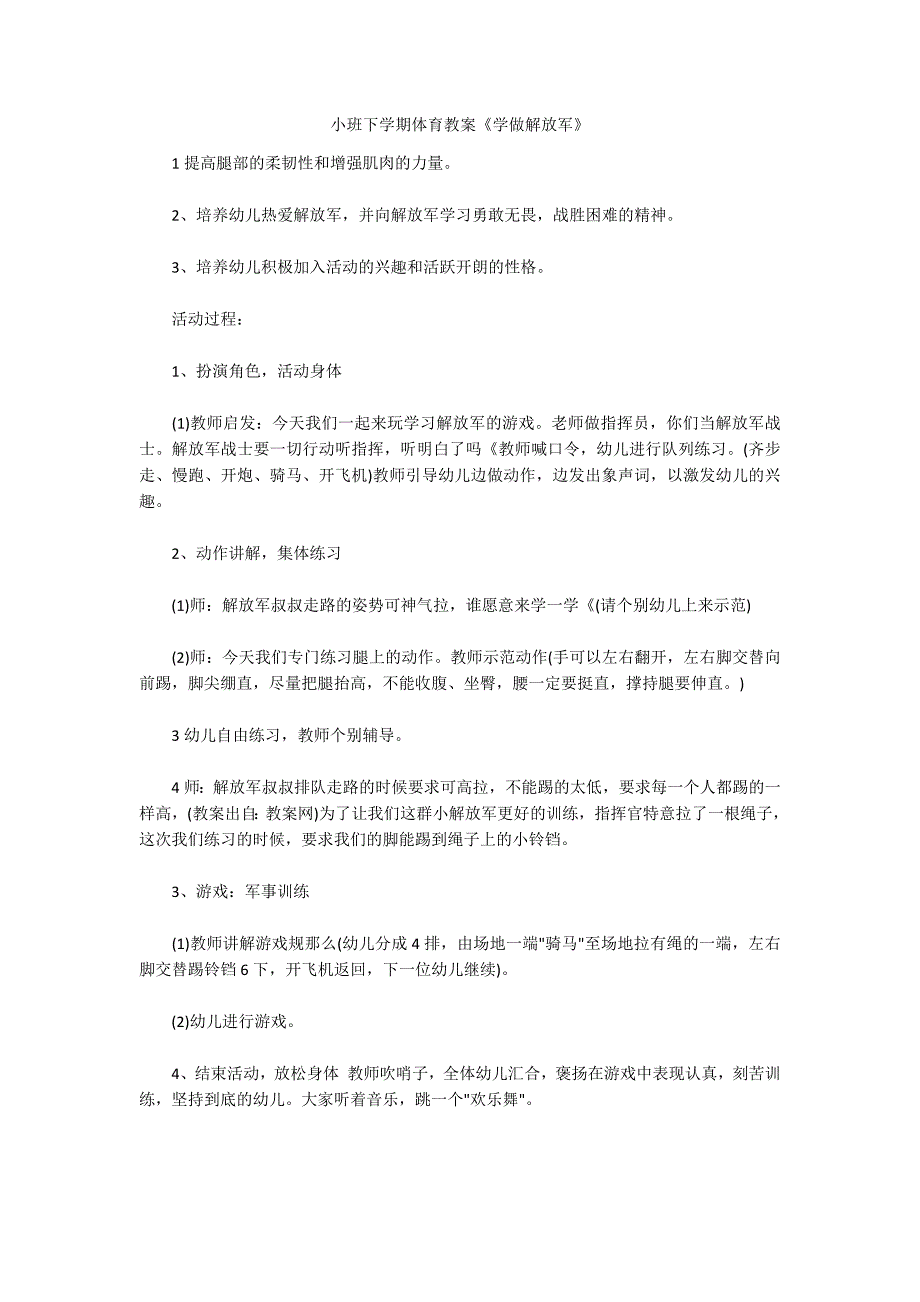 小班下学期体育教案《学做解放军》

1 提高腿部的柔韧性和增强肌肉的力量。

2、培养幼儿热爱解放军，并向解放军学习勇敢无畏，战胜困难的精神。

3、培养幼儿积极加入活动的兴趣和活跃开朗的性格。

活动过程：

1、扮演角色，活动身体

(1)教师启发：今天我们一起来玩学习解放军的游戏。老师做指挥员，你们当解放军战士。解放军战士要一切行动听指挥，听明白了吗《教师喊口令，幼儿进行队列练习。(齐步走、慢跑、开炮、骑马、开飞机)教师引导幼儿边做动作，边发出象声词，以激发幼儿的兴趣。

2、动作讲解，集体练习

(1)师：解放军叔叔走路的姿势可神气拉，谁愿意来学一学《(请个别幼儿上来示范)

(2)师：今天我们专门练习腿上的动作。教师示范动作(手可以左右翻开，左右脚交替向前踢，脚尖绷直，尽量把腿抬高，不能收腹、坐臀，腰一定要挺直，撑持腿要伸直。)

3 幼儿自由练习，教师个别辅导。

4 师：解放军叔叔排队走路的时候要求可高拉，不能踢的太低，要求每一个人都踢的一样高，(教案出自：教案网)为了让我们这群小解放军更好的训练，指挥官特意拉了一根绳子，这次我们练习的时候，要求我们的脚能踢到绳子上的小铃铛。

3、游戏：军事训练

(1)教师讲解游戏规那么(幼儿分成 4 排，由场地一端"骑马"至场地拉有绳的一端，左右脚交替踢铃铛 6 下，开飞机返回，下一位幼儿继续)。

(2)幼儿进行游戏。

4、结束活动，放松身体 教师吹哨子，全体幼儿汇合，褒扬在游戏中表现认真，刻苦训练，坚持到底的幼儿。大家听着音乐，跳一个"欢乐舞"。